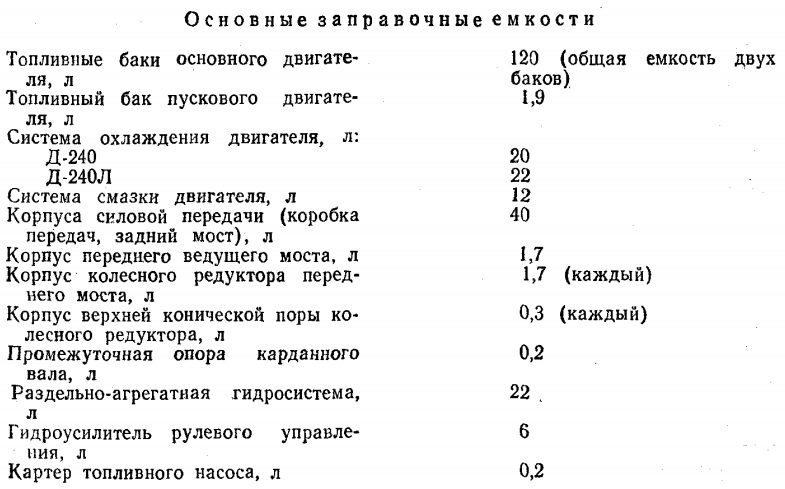 Основные заправочные емкости

| | |
|---|---|
| Топливные баки основного двигателя, л | 120 (общая емкость двух баков) |
| Топливный бак пускового двигателя, л | 1,9 |
| Система охлаждения двигателя, л: | |
| Д-240 | 20 |
| Д-240Л | 22 |
| Система смазки двигателя, л | 12 |
| Корпуса силовой передачи (коробка передач, задний мост), л | 40 |
| Корпус переднего ведущего моста, л | 1,7 |
| Корпус колесного редуктора переднего моста, л | 1,7 (каждый) |
| Корпус верхней конической поры колесного редуктора, л | 0,3 (каждый) |
| Промежуточная опора карданного вала, л | 0,2 |
| Раздельно-агрегатная гидросистема, л | 22 |
| Гидроусилитель рулевого управления, л | 6 |
| Картер топливного насоса, л | 0,2 |